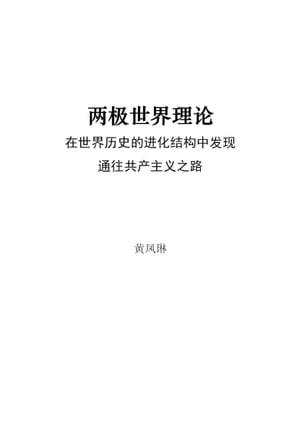 两极世界理论

在世界历史的进化结构中发现

通往共产主义之路

黄凤琳